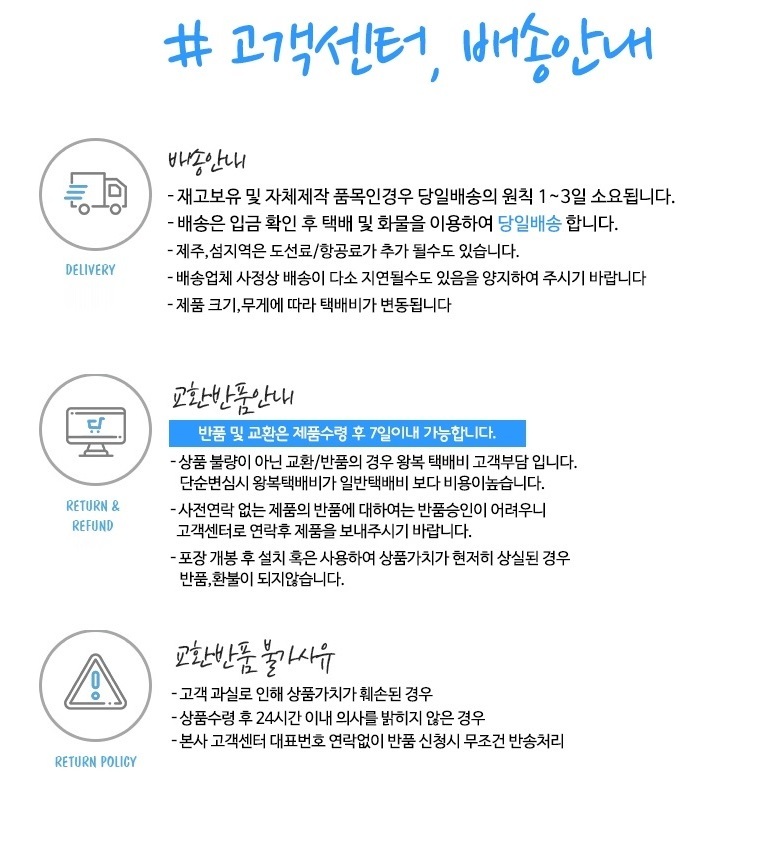 # 고객센터, 배송안내

DELIVERY

배송안내

- 재고보유 및 자체제작 품목인경우 당일배송의 원칙 1~3일 소요됩니다.
- 배송은 입금 확인 후 택배 및 화물을 이용하여 당일배송 합니다.
- 제주,섬지역은 도선료/항공료가 추가 될수도 있습니다.
- 배송업체 사정상 배송이 다소 지연될수도 있음을 양지하여 주시기 바랍니다
- 제품 크기,무게에 따라 택배비가 변동됩니다

RETURN & REFUND

교환반품안내

반품 및 교환은 제품수령 후 7일이내 가능합니다.

- 상품 불량이 아닌 교환/반품의 경우 왕복 택배비 고객부담 입니다. 단순변심시 왕복택배비가 일반택배비 보다 비용이높습니다.
- 사전연락 없는 제품의 반품에 대하여는 반품승인이 어려우니 고객센터로 연락후 제품을 보내주시기 바랍니다.
- 포장 개봉 후 설치 혹은 사용하여 상품가치가 현저히 상실된 경우 반품,환불이 되지않습니다.

RETURN POLICY

교환반품 불가사유

- 고객 과실로 인해 상품가치가 훼손된 경우
- 상품수령 후 24시간 이내 의사를 밝히지 않은 경우
- 본사 고객센터 대표번호 연락없이 반품 신청시 무조건 반송처리